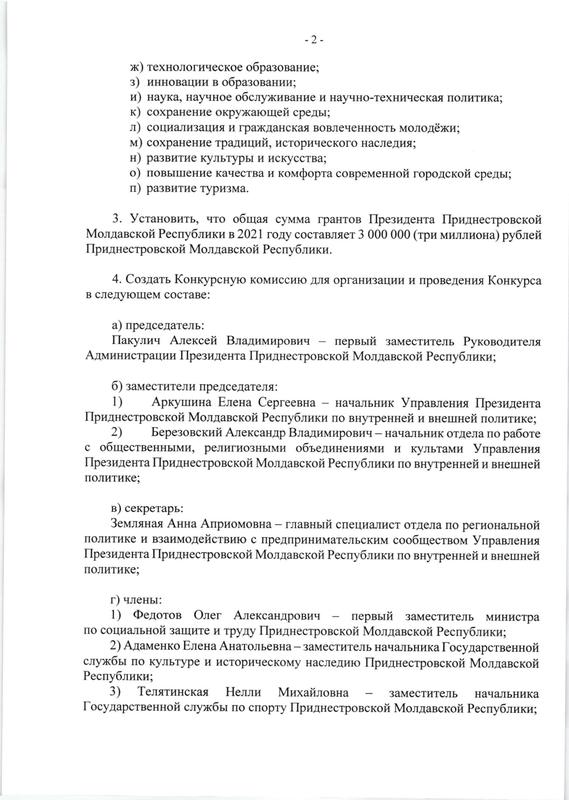 - 2 -

ж) технологическое образование;
з) инновации в образовании;
и) наука, научное обслуживание и научно-техническая политика;
к) сохранение окружающей среды;
л) социализация и гражданская вовлеченность молодёжи;
м) сохранение традиций, исторического наследия;
н) развитие культуры и искусства;
о) повышение качества и комфорта современной городской среды;
п) развитие туризма.

3. Установить, что общая сумма грантов Президента Приднестровской Молдавской Республики в 2021 году составляет 3 000 000 (три миллиона) рублей Приднестровской Молдавской Республики.

4. Создать Конкурсную комиссию для организации и проведения Конкурса в следующем составе:

а) председатель:
Пакулич Алексей Владимирович – первый заместитель Руководителя Администрации Президента Приднестровской Молдавской Республики;

б) заместители председателя:
1) Аркушина Елена Сергеевна – начальник Управления Президента Приднестровской Молдавской Республики по внутренней и внешней политике;
2) Березовский Александр Владимирович – начальник отдела по работе с общественными, религиозными объединениями и культами Управления Президента Приднестровской Молдавской Республики по внутренней и внешней политике;

в) секретарь:
Земляная Анна Априомовна – главный специалист отдела по региональной политике и взаимодействию с предпринимательским сообществом Управления Президента Приднестровской Молдавской Республики по внутренней и внешней политике;

г) члены:
1) Федотов Олег Александрович – первый заместитель министра по социальной защите и труду Приднестровской Молдавской Республики;
2) Адаменко Елена Анатольевна – заместитель начальника Государственной службы по культуре и историческому наследию Приднестровской Молдавской Республики;
3) Телятинская Нелли Михайловна – заместитель начальника Государственной службы по спорту Приднестровской Молдавской Республики;